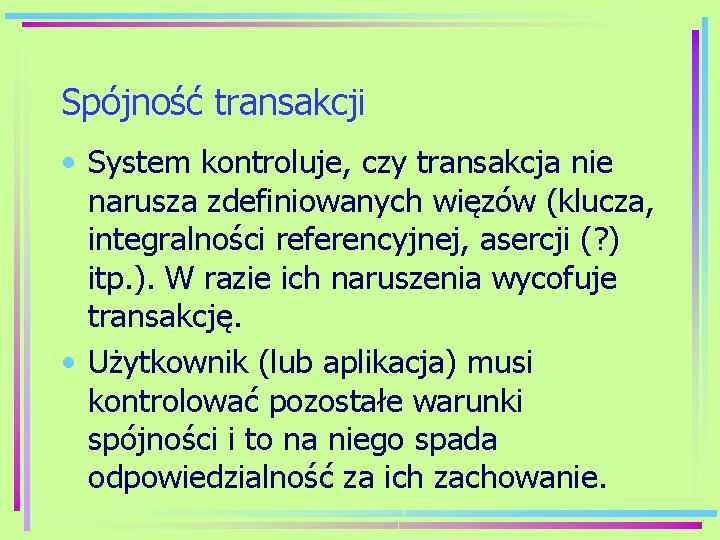 Spójność transakcji

• System kontroluje, czy transakcja nie narusza zdefiniowanych więzów (klucza, integralności referencyjnej, asercji (?) itp.). W razie ich naruszenia wycofuje transakcję.

• Użytkownik (lub aplikacja) musi kontrolować pozostałe warunki spójności i to na niego spada odpowiedzialność za ich zachowanie.